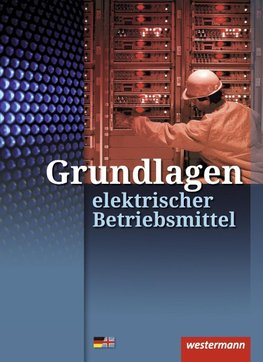 Grundlagen
elektrischer Betriebsmittel

westermann